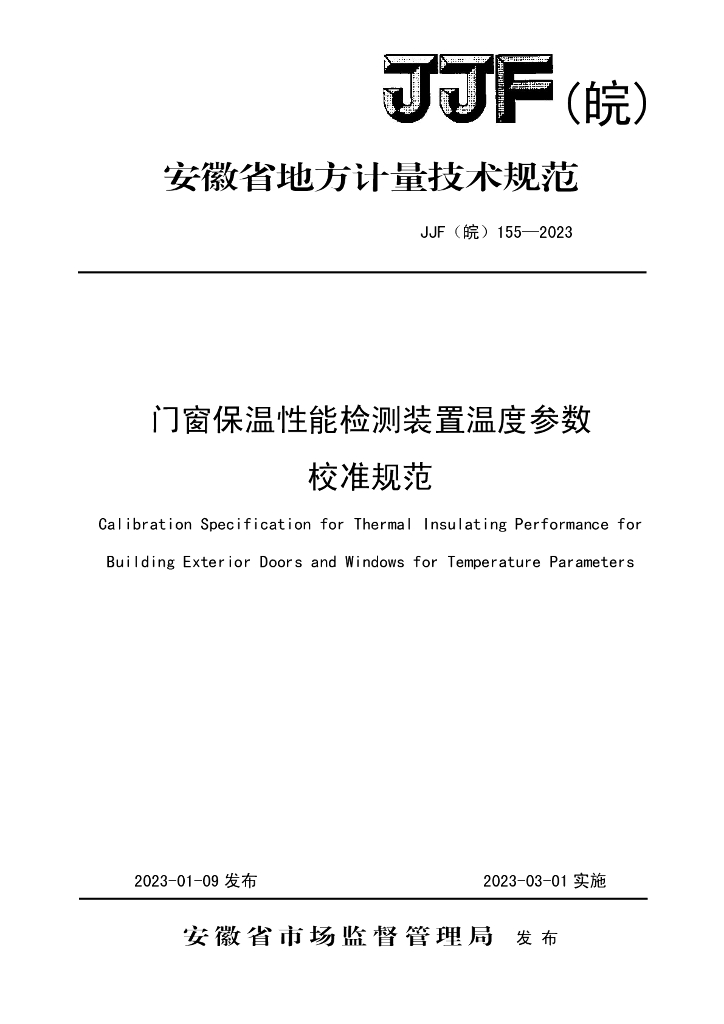 JJF(皖)

安徽省地方计量技术规范

JJF（皖）155—2023

门窗保温性能检测装置温度参数
校准规范

Calibration Specification for Thermal Insulating Performance for Building Exterior Doors and Windows for Temperature Parameters

2023-01-09 发布

2023-03-01 实施

安徽省市场监督管理局 发布